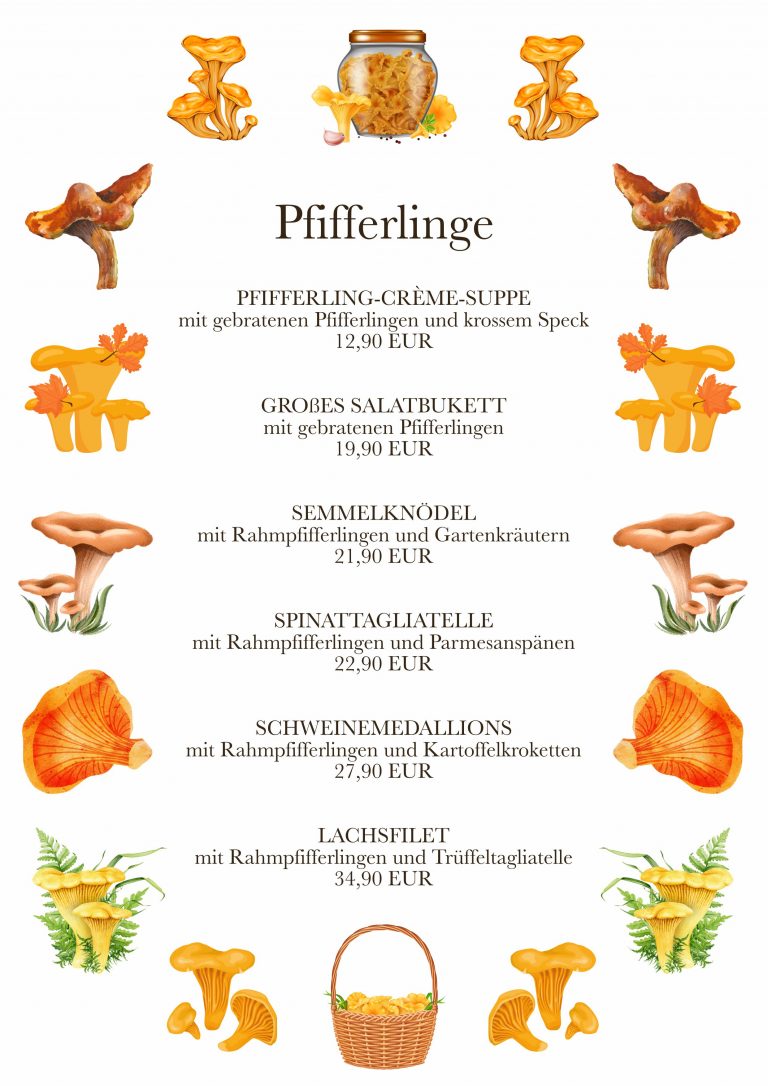 Pfifferlinge

PFIFFERLING-CRÈME-SUPPE
mit gebratenen Pfifferlingen und krossem Speck
12,90 EUR

GROßES SALATBUKETT
mit gebratenen Pfifferlingen
19,90 EUR

SEMMELKNÖDEL
mit Rahmpfifferlingen und Gartenkräutern
21,90 EUR

SPINATTAGLIATELLE
mit Rahmpfifferlingen und Parmesanspänen
22,90 EUR

SCHWEINEMEDALLIONS
mit Rahmpfifferlingen und Kartoffelkroketten
27,90 EUR

LACHSFILET
mit Rahmpfifferlingen und Trüffeltagliatelle
34,90 EUR